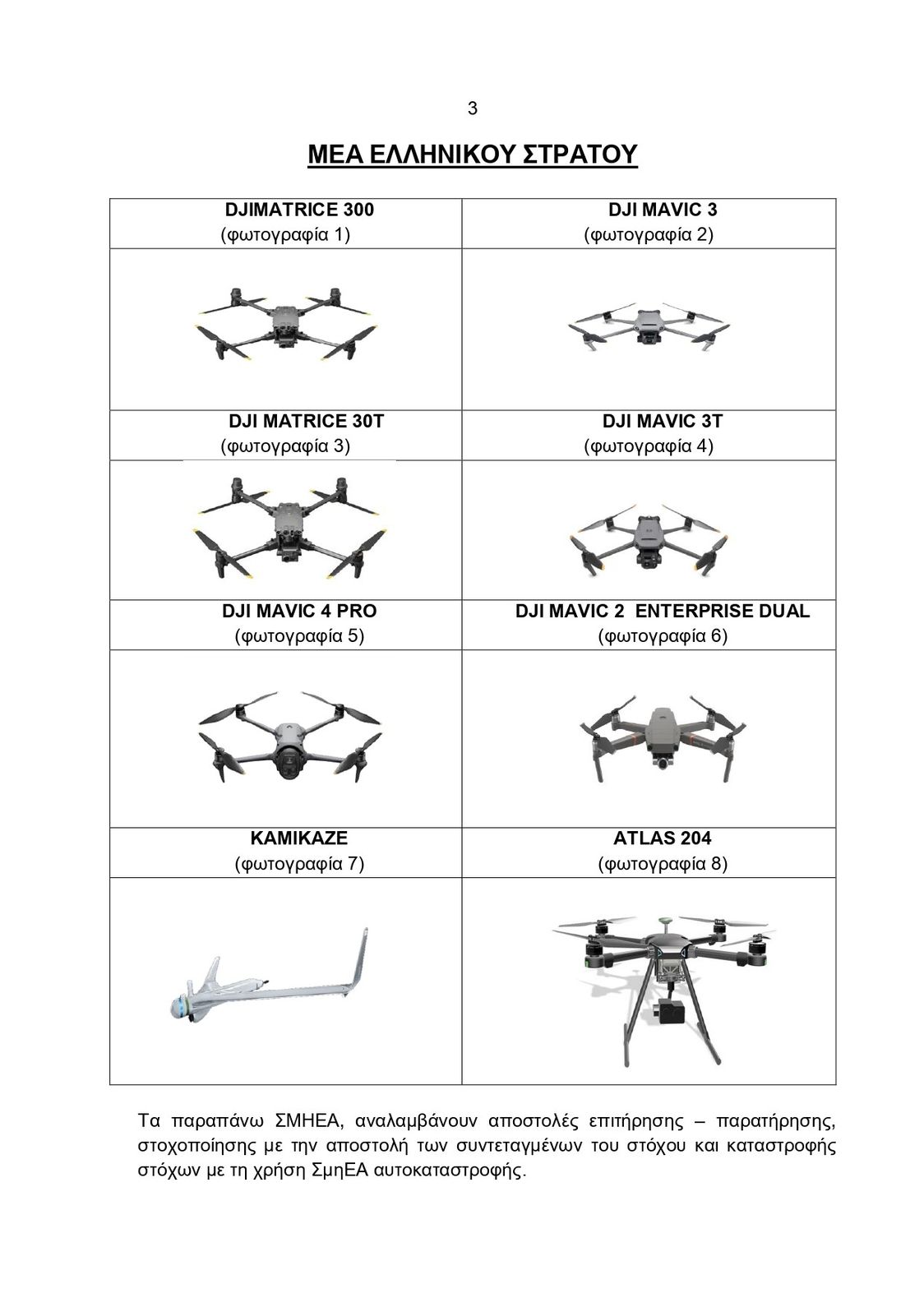 3

ΜΕΑ ΕΛΛΗΝΙΚΟΥ ΣΤΡΑΤΟΥ

| DJIMATRICE 300 (φωτογραφία 1) | DJI MAVIC 3 (φωτογραφία 2) |
|---|---|
| | |
| DJI MATRICE 30T (φωτογραφία 3) | DJI MAVIC 3T (φωτογραφία 4) |
| | |
| DJI MAVIC 4 PRO (φωτογραφία 5) | DJI MAVIC 2 ENTERPRISE DUAL (φωτογραφία 6) |
| | |
| KAMIKAZE (φωτογραφία 7) | ATLAS 204 (φωτογραφία 8) |
| | |

Τα παραπάνω ΣΜΗΕΑ, αναλαμβάνουν αποστολές επιτήρησης – παρατήρησης, στοχοποίησης με την αποστολή των συντεταγμένων του στόχου και καταστροφής στόχων με τη χρήση ΣμηΕΑ αυτοκαταστροφής.